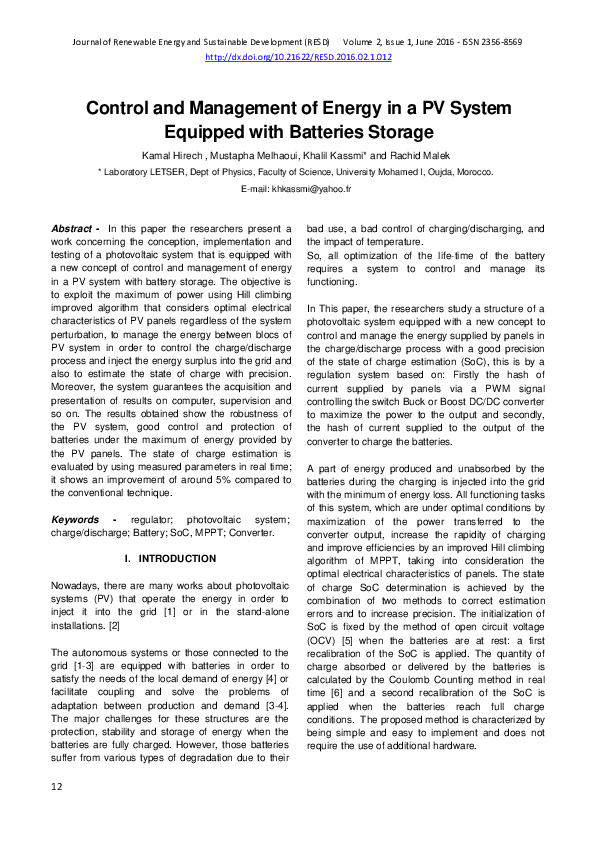 Journal of Renewable Energy and Sustainable Development (RESD) Volume 2, Issue 1, June 2016 - ISSN 2356-8569
http://dx.doi.org/10.21622/RESD.2016.02.1.012

Control and Management of Energy in a PV System Equipped with Batteries Storage

Kamal Hirech , Mustapha Melhaoui, Khalil Kassmi* and Rachid Malek

* Laboratory LETSER, Dept of Physics, Faculty of Science, University Mohamed I, Oujda, Morocco.

E-mail: khkassmi@yahoo.fr

Abstract - In this paper the researchers present a work concerning the conception, implementation and testing of a photovoltaic system that is equipped with a new concept of control and management of energy in a PV system with battery storage. The objective is to exploit the maximum of power using Hill climbing improved algorithm that considers optimal electrical characteristics of PV panels regardless of the system perturbation, to manage the energy between blocs of PV system in order to control the charge/discharge process and inject the energy surplus into the grid and also to estimate the state of charge with precision. Moreover, the system guarantees the acquisition and presentation of results on computer, supervision and so on. The results obtained show the robustness of the PV system, good control and protection of batteries under the maximum of energy provided by the PV panels. The state of charge estimation is evaluated by using measured parameters in real time; it shows an improvement of around 5% compared to the conventional technique.

Keywords - regulator; photovoltaic system; charge/discharge; Battery; SoC, MPPT; Converter.

I. INTRODUCTION

Nowadays, there are many works about photovoltaic systems (PV) that operate the energy in order to inject it into the grid [1] or in the stand-alone installations. [2]

The autonomous systems or those connected to the grid [1-3] are equipped with batteries in order to satisfy the needs of the local demand of energy [4] or facilitate coupling and solve the problems of adaptation between production and demand [3-4]. The major challenges for these structures are the protection, stability and storage of energy when the batteries are fully charged. However, those batteries suffer from various types of degradation due to their bad use, a bad control of charging/discharging, and the impact of temperature.

So, all optimization of the life-time of the battery requires a system to control and manage its functioning.

In This paper, the researchers study a structure of a photovoltaic system equipped with a new concept to control and manage the energy supplied by panels in the charge/discharge process with a good precision of the state of charge estimation (SoC), this is by a regulation system based on: Firstly the hash of current supplied by panels via a PWM signal controlling the switch Buck or Boost DC/DC converter to maximize the power to the output and secondly, the hash of current supplied to the output of the converter to charge the batteries.

A part of energy produced and unabsorbed by the batteries during the charging is injected into the grid with the minimum of energy loss. All functioning tasks of this system, which are under optimal conditions by maximization of the power transferred to the converter output, increase the rapidity of charging and improve efficiencies by an improved Hill climbing algorithm of MPPT, taking into consideration the optimal electrical characteristics of panels. The state of charge SoC determination is achieved by the combination of two methods to correct estimation errors and to increase precision. The initialization of SoC is fixed by the method of open circuit voltage (OCV) [5] when the batteries are at rest: a first recalibration of the SoC is applied. The quantity of charge absorbed or delivered by the batteries is calculated by the Coulomb Counting method in real time [6] and a second recalibration of the SoC is applied when the batteries reach full charge conditions. The proposed method is characterized by being simple and easy to implement and does not require the use of additional hardware.

12